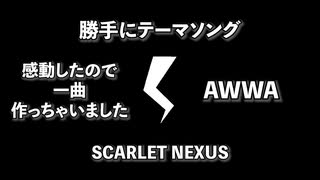 勝手にテーマソング

感動したので
一曲
作っちゃいました

AWWA

SCARLET NEXUS